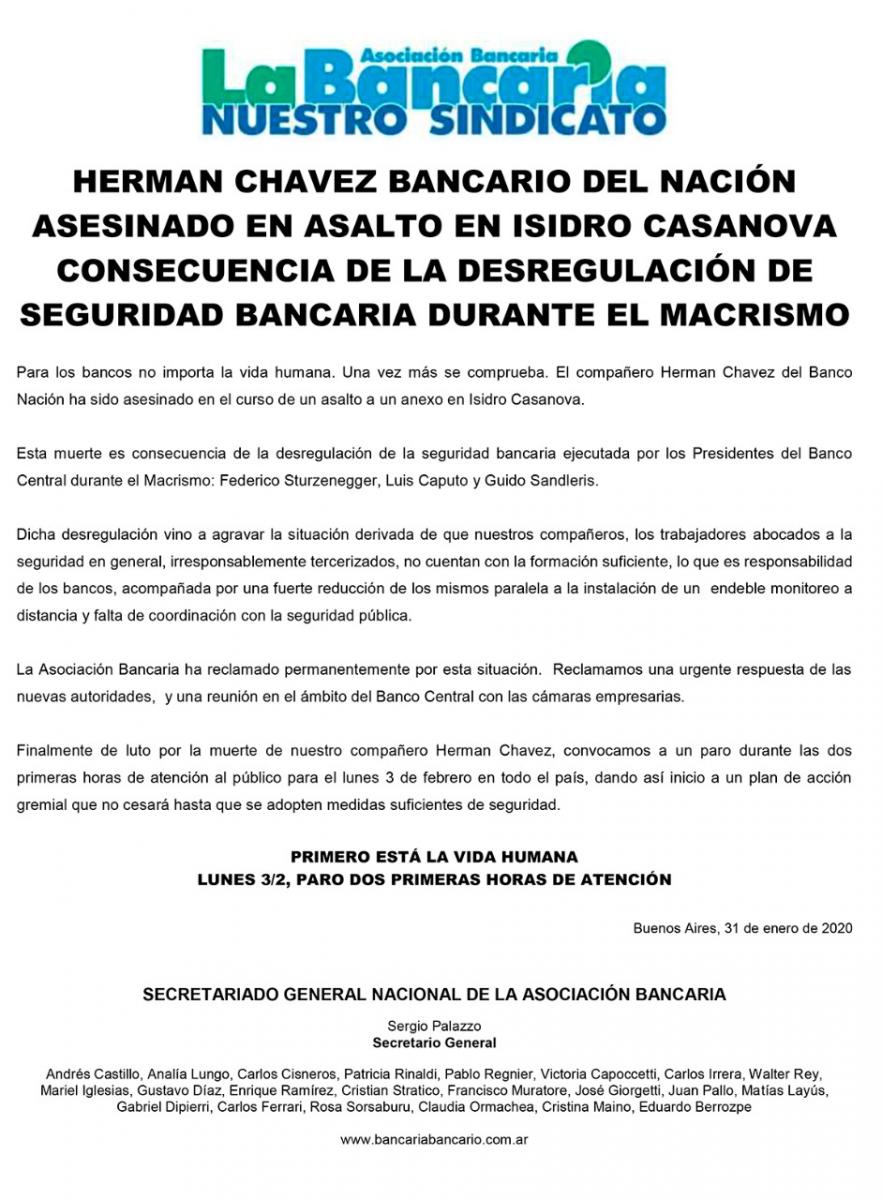 Asociación Bancaria
La Bancaria
NUESTRO SINDICATO

HERMAN CHAVEZ BANCARIO DEL NACIÓN ASESINADO EN ASALTO EN ISIDRO CASANOVA CONSECUENCIA DE LA DESREGULACIÓN DE SEGURIDAD BANCARIA DURANTE EL MACRISMO

Para los bancos no importa la vida humana. Una vez más se comprueba. El compañero Herman Chavez del Banco Nación ha sido asesinado en el curso de un asalto a un anexo en Isidro Casanova.

Esta muerte es consecuencia de la desregulación de la seguridad bancaria ejecutada por los Presidentes del Banco Central durante el Macrismo: Federico Sturzenegger, Luis Caputo y Guido Sandleris.

Dicha desregulación vino a agravar la situación derivada de que nuestros compañeros, los trabajadores abocados a la seguridad en general, irresponsablemente tercerizados, no cuentan con la formación suficiente, lo que es responsabilidad de los bancos, acompañada por una fuerte reducción de los mismos paralela a la instalación de un endeble monitoreo a distancia y falta de coordinación con la seguridad pública.

La Asociación Bancaria ha reclamado permanentemente por esta situación. Reclamamos una urgente respuesta de las nuevas autoridades, y una reunión en el ámbito del Banco Central con las cámaras empresarias.

Finalmente de luto por la muerte de nuestro compañero Herman Chavez, convocamos a un paro durante las dos primeras horas de atención al público para el lunes 3 de febrero en todo el país, dando así inicio a un plan de acción gremial que no cesará hasta que se adopten medidas suficientes de seguridad.

PRIMERO ESTÁ LA VIDA HUMANA
LUNES 3/2, PARO DOS PRIMERAS HORAS DE ATENCIÓN

Buenos Aires, 31 de enero de 2020

SECRETARIADO GENERAL NACIONAL DE LA ASOCIACIÓN BANCARIA

Sergio Palazzo
Secretario General

Andrés Castillo, Analía Lungo, Carlos Cisneros, Patricia Rinaldi, Pablo Regnier, Victoria Capoccetti, Carlos Irrera, Walter Rey, Mariel Iglesias, Gustavo Díaz, Enrique Ramírez, Cristian Stratico, Francisco Muratore, José Giorgetti, Juan Pallo, Matías Layús, Gabriel Dipierri, Carlos Ferrari, Rosa Sorsaburu, Claudia Ormachea, Cristina Maino, Eduardo Berrozpe

www.bancariabancario.com.ar